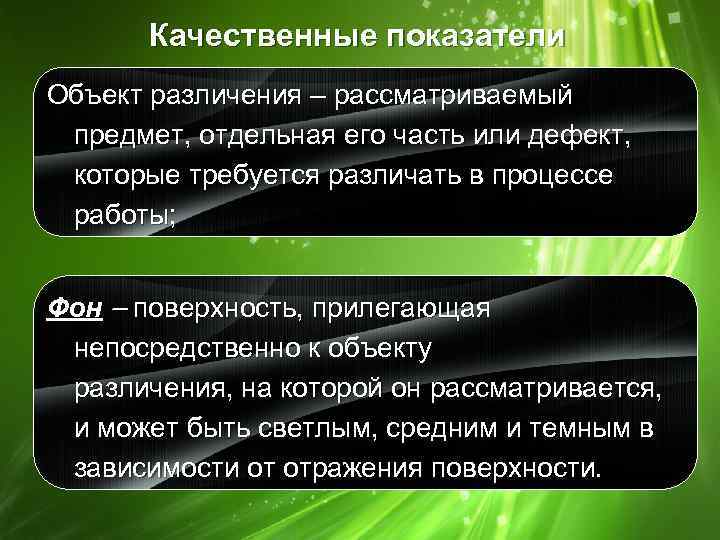 Качественные показатели

Объект различения – рассматриваемый предмет, отдельная его часть или дефект, которые требуется различать в процессе работы;

Фон – поверхность, прилегающая непосредственно к объекту различения, на которой он рассматривается, и может быть светлым, средним и темным в зависимости от отражения поверхности.